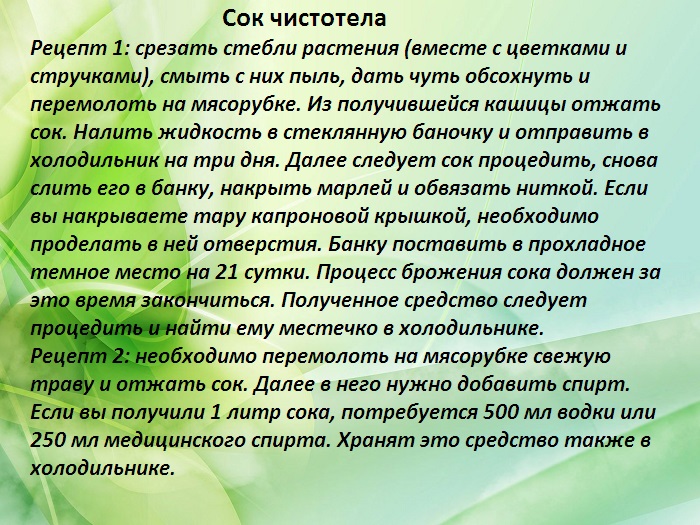 Сок чистотела

Рецепт 1: срезать стебли растения (вместе с цветками и стручками), смыть с них пыль, дать чуть обсохнуть и перемолоть на мясорубке. Из получившейся кашицы отжать сок. Налить жидкость в стеклянную баночку и отправить в холодильник на три дня. Далее следует сок процедить, снова слить его в банку, накрыть марлей и обвязать ниткой. Если вы накрываете тару капроновой крышкой, необходимо проделать в ней отверстия. Банку поставить в прохладное темное место на 21 сутки. Процесс брожения сока должен за это время закончиться. Полученное средство следует процедить и найти ему местечко в холодильнике.

Рецепт 2: необходимо перемолоть на мясорубке свежую траву и отжать сок. Далее в него нужно добавить спирт. Если вы получили 1 литр сока, потребуется 500 мл водки или 250 мл медицинского спирта. Хранят это средство также в холодильнике.